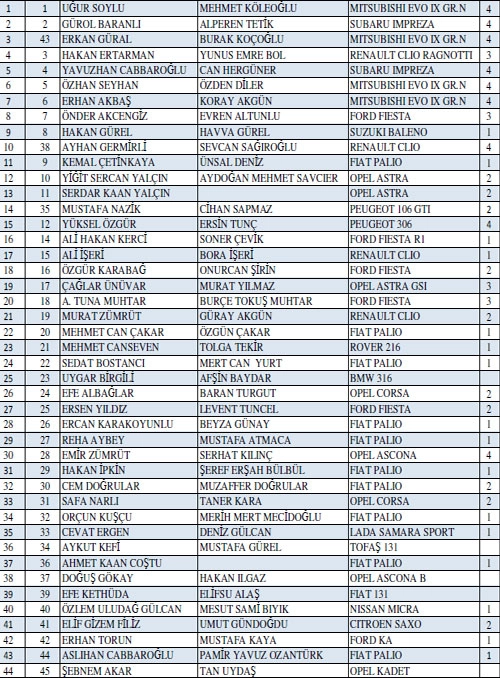 | 1 | 1 | UĞUR SOYLU | MEHMET KÖLEOĞLU | MITSUBISHI EVO IX GR.N | 4 |
|---|---|---|---|---|---|
| 2 | 2 | GÜROL BARANLI | ALPEREN TETİK | SUBARU IMPREZA | 4 |
| 3 | 43 | ERKAN GÜRAL | BURAK KOÇOĞLU | MITSUBISHI EVO IX GR.N | 4 |
| 4 | 3 | HAKAN ERTARMAN | YUNUS EMRE BOL | RENAULT CLIO RAGNOTTI | 3 |
| 5 | 4 | YAVUZHAN CABBAROĞLU | CAN HERGÜNER | SUBARU IMPREZA | 4 |
| 6 | 5 | ÖZHAN SEYHAN | ÖZDEN DİLER | MITSUBISHI EVO IX GR.N | 4 |
| 7 | 6 | ERHAN AKBAŞ | KORAY AKGÜN | MITSUBISHI EVO IX GR.N | 4 |
| 8 | 7 | ÖNDER AKCENGİZ | EVREN ALTUNLU | FORD FIESTA | 3 |
| 9 | 8 | HAKAN GÜREL | HAVVA GÜREL | SUZUKI BALENO | 1 |
| 10 | 38 | AYHAN GERMİRLİ | SEVCAN SAĞIROĞLU | RENAULT CLIO | 4 |
| 11 | 9 | KEMAL ÇETİNKAYA | ÜNSAL DENİZ | FIAT PALIO | 1 |
| 12 | 10 | YİĞİT SERCAN YALÇIN | AYDOĞAN MEHMET SAVCIER | OPEL ASTRA | 2 |
| 13 | 11 | SERDAR KAAN YALÇIN | | OPEL ASTRA | 2 |
| 14 | 35 | MUSTAFA NAZİK | CİHAN SAPMAZ | PEUGEOT 106 GTI | 2 |
| 15 | 12 | YÜKSEL ÖZGÜR | ERSİN TUNÇ | PEUGEOT 306 | 4 |
| 16 | 14 | ALİ HAKAN KERCİ | SONER ÇEVİK | FORD FIESTA R1 | 1 |
| 17 | 15 | ALİ İŞERİ | BORA İŞERİ | RENAULT CLIO | 1 |
| 18 | 16 | ÖZGÜR KARABAĞ | ONURCAN ŞİRİN | FORD FIESTA | 2 |
| 19 | 17 | ÇAĞLAR ÜNÜVAR | MURAT YILMAZ | OPEL ASTRA GSI | 3 |
| 20 | 18 | A. TUNA MUHTAR | BURÇE TOKUŞ MUHTAR | FORD FIESTA | 3 |
| 21 | 19 | MURAT ZÜMRÜT | GÜRAY AKGÜN | RENAULT CLIO | 2 |
| 22 | 20 | MEHMET CAN ÇAKAR | ÖZGÜN ÇAKAR | FIAT PALIO | 1 |
| 23 | 21 | MEHMET CANSEVEN | TOLGA TEKİR | ROVER 216 | 1 |
| 24 | 22 | SEDAT BOSTANCI | MERT CAN YURT | FIAT PALIO | 1 |
| 25 | 23 | UYGAR BİRGİLİ | AFŞİN BAYDAR | BMW 316 | |
| 26 | 24 | EFE ALBAĞLAR | BARAN TURGUT | OPEL CORSA | 2 |
| 27 | 25 | ERSEN YILDIZ | LEVENT TUNCEL | FORD FIESTA | 2 |
| 28 | 26 | ERCAN KARAKOYUNLU | BEYZA GÜNAY | FIAT PALIO | 1 |
| 29 | 27 | REHA AYBEY | MUSTAFA ATMACA | FIAT PALIO | 1 |
| 30 | 28 | EMİR ZÜMRÜT | SERHAT KILINÇ | OPEL ASCONA | 4 |
| 31 | 29 | HAKAN İPKİN | ŞEREF ERŞAH BÜLBÜL | FIAT PALIO | 1 |
| 32 | 30 | CEM DOĞRULAR | MUZAFFER DOĞRULAR | FIAT PALIO | 2 |
| 33 | 31 | SAFA NARLI | TANER KARA | OPEL CORSA | 2 |
| 34 | 32 | ORÇUN KUŞÇU | MERİH MERT MECİDOĞLU | FIAT PALIO | 1 |
| 35 | 33 | CEVAT ERGEN | DENİZ GÜLCAN | LADA SAMARA SPORT | 1 |
| 36 | 34 | AYKUT KEFİ | MUSTAFA GÜREL | TOFAŞ 131 | |
| 37 | 36 | AHMET KAAN COŞTU | | FIAT PALIO | 1 |
| 38 | 37 | DOĞUŞ GÖKAY | HAKAN ILGAZ | OPEL ASCONA B | |
| 39 | 39 | EFE KETHÜDA | ELİFSU ALAŞ | FIAT 131 | |
| 40 | 40 | ÖZLEM ULUDAĞ GÜLCAN | MESUT SAMİ BIYIK | NISSAN MICRA | 1 |
| 41 | 41 | ELİF GİZEM FİLİZ | UMUT GÜNDOĞDU | CITROEN SAXO | 2 |
| 42 | 42 | ERHAN TORUN | MUSTAFA KAYA | FORD KA | 1 |
| 43 | 44 | ASLIHAN CABBAROĞLU | PAMİR YAVUZ OZANTÜRK | FIAT PALIO | 1 |
| 44 | 45 | ŞEBNEM AKAR | TAN UYDAŞ | OPEL KADET | |